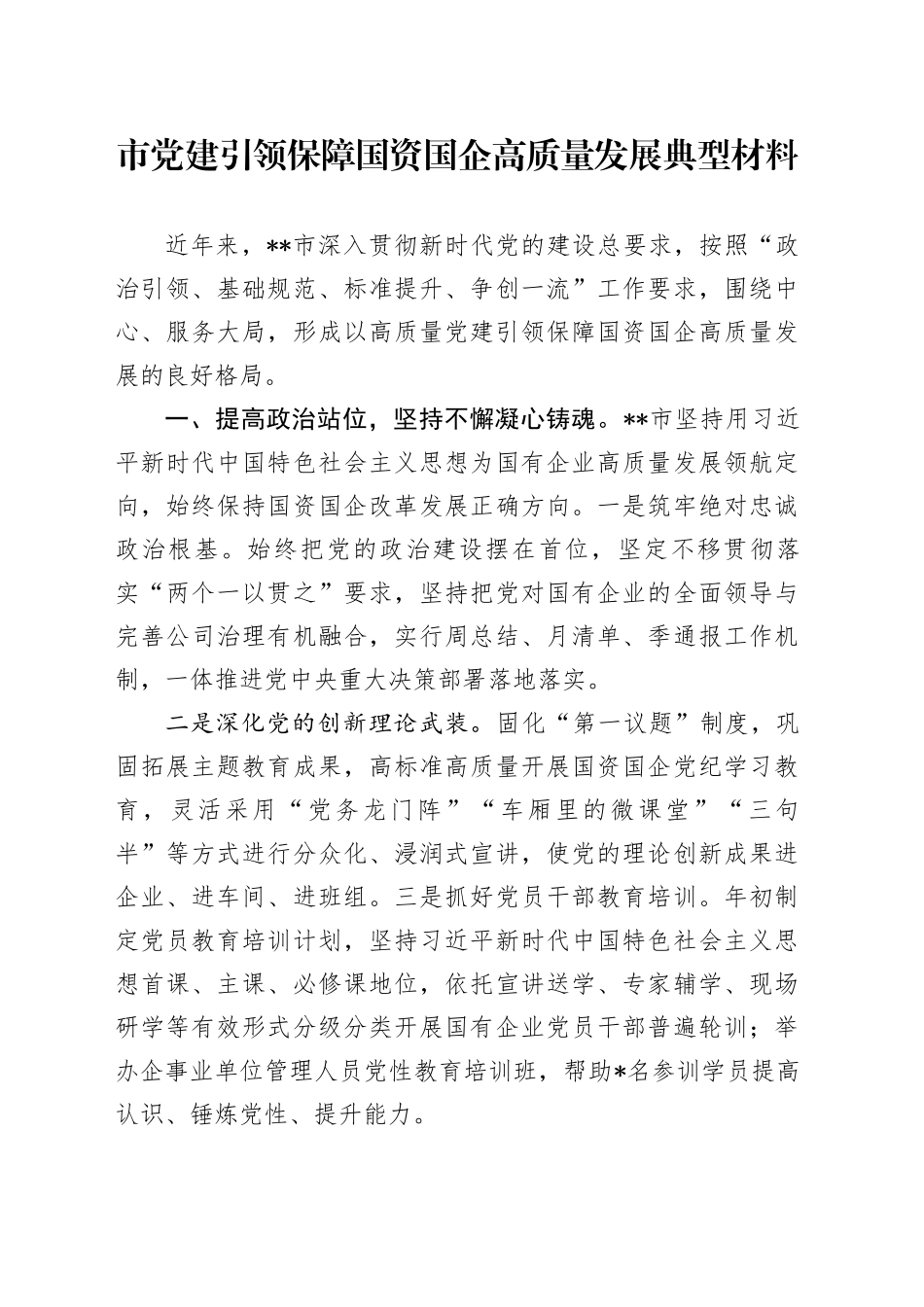 市党建引领保障国资国企高质量发展典型材料

近年来，**市深入贯彻新时代党的建设总要求，按照“政治引领、基础规范、标准提升、争创一流”工作要求，围绕中心、服务大局，形成以高质量党建引领保障国资国企高质量发展的良好格局。

一、提高政治站位，坚持不懈凝心铸魂。**市坚持用习近平新时代中国特色社会主义思想为国有企业高质量发展领航定向，始终保持国资国企改革发展正确方向。一是筑牢绝对忠诚政治根基。始终把党的政治建设摆在首位，坚定不移贯彻落实“两个一以贯之”要求，坚持把党对国有企业的全面领导与完善公司治理有机融合，实行周总结、月清单、季通报工作机制，一体推进党中央重大决策部署落地落实。

二是深化党的创新理论武装。固化“第一议题”制度，巩固拓展主题教育成果，高标准高质量开展国资国企党纪学习教育，灵活采用“党务龙门阵”“车厢里的微课堂”“三句半”等方式进行分众化、浸润式宣讲，使党的理论创新成果进企业、进车间、进班组。三是抓好党员干部教育培训。年初制定党员教育培训计划，坚持习近平新时代中国特色社会主义思想首课、主课、必修课地位，依托宣讲送学、专家辅学、现场研学等有效形式分级分类开展国有企业党员干部普遍轮训；举办企事业单位管理人员党性教育培训班，帮助*名参训学员提高认识、锤炼党性、提升能力。